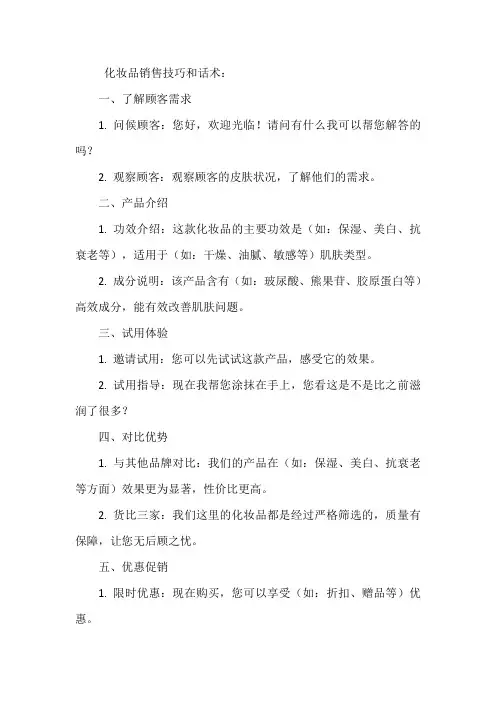 化妆品销售技巧和话术：

一、了解顾客需求

1. 问候顾客：您好，欢迎光临！请问有什么我可以帮您解答的吗？

2. 观察顾客：观察顾客的皮肤状况，了解他们的需求。

二、产品介绍

1. 功效介绍：这款化妆品的主要功效是（如：保湿、美白、抗衰老等），适用于（如：干燥、油腻、敏感等）肌肤类型。

2. 成分说明：该产品含有（如：玻尿酸、熊果苷、胶原蛋白等）高效成分，能有效改善肌肤问题。

三、试用体验

1. 邀请试用：您可以先试试这款产品，感受它的效果。

2. 试用指导：现在我帮您涂抹在手上，您看这是不是比之前滋润了很多？

四、对比优势

1. 与其他品牌对比：我们的产品在（如：保湿、美白、抗衰老等方面）效果更为显著，性价比更高。

2. 货比三家：我们这里的化妆品都是经过严格筛选的，质量有保障，让您无后顾之忧。

五、优惠促销

1. 限时优惠：现在购买，您可以享受（如：折扣、赠品等）优惠。